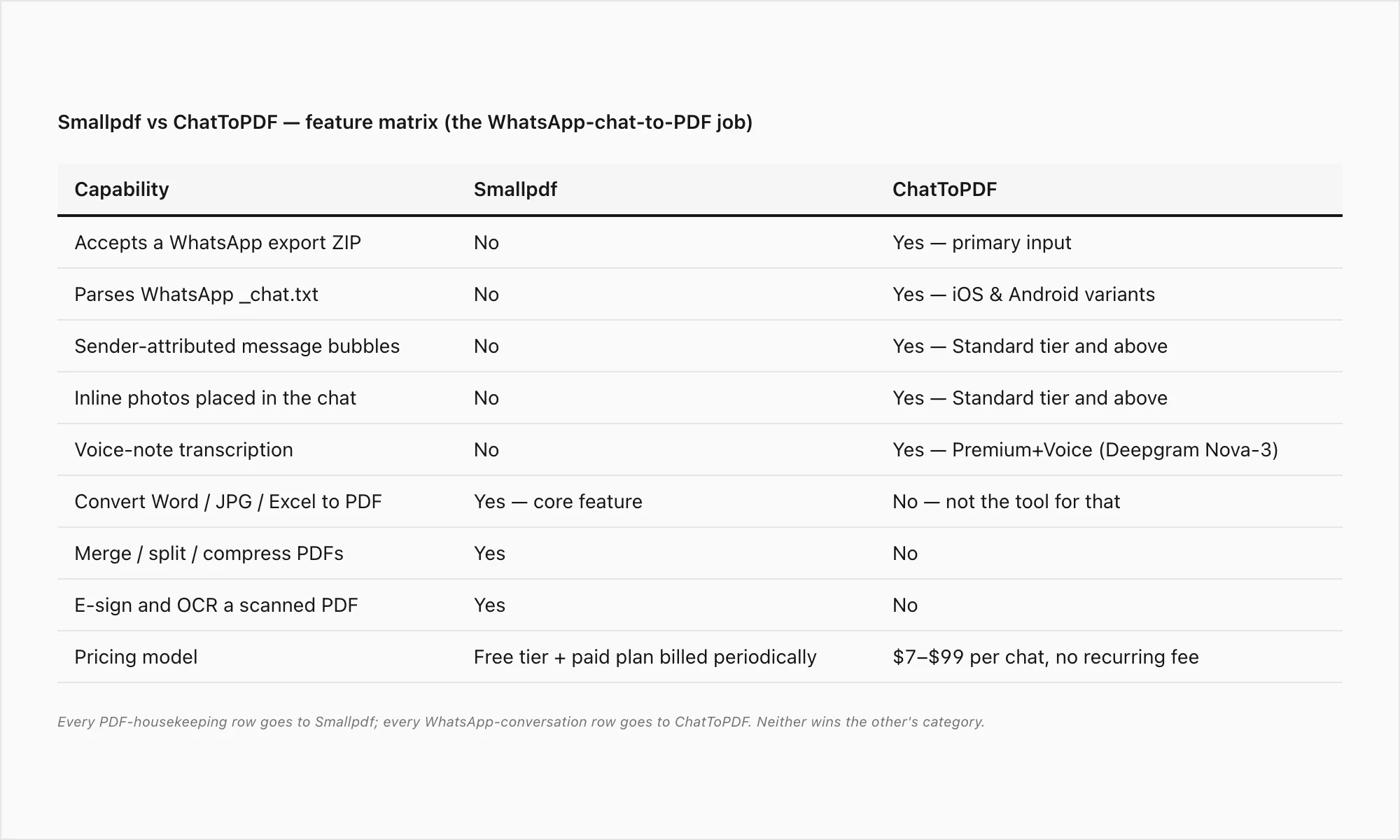 Smallpdf vs ChatToPDF — feature matrix (the WhatsApp-chat-to-PDF job)

| Capability | Smallpdf | ChatToPDF |
|---|---|---|
| Accepts a WhatsApp export ZIP | No | Yes — primary input |
| Parses WhatsApp _chat.txt | No | Yes — iOS & Android variants |
| Sender-attributed message bubbles | No | Yes — Standard tier and above |
| Inline photos placed in the chat | No | Yes — Standard tier and above |
| Voice-note transcription | No | Yes — Premium+Voice (Deepgram Nova-3) |
| Convert Word / JPG / Excel to PDF | Yes — core feature | No — not the tool for that |
| Merge / split / compress PDFs | Yes | No |
| E-sign and OCR a scanned PDF | Yes | No |
| Pricing model | Free tier + paid plan billed periodically | \$7–\$99 per chat, no recurring fee |

Every PDF-housekeeping row goes to Smallpdf; every WhatsApp-conversation row goes to ChatToPDF. Neither wins the other's category.